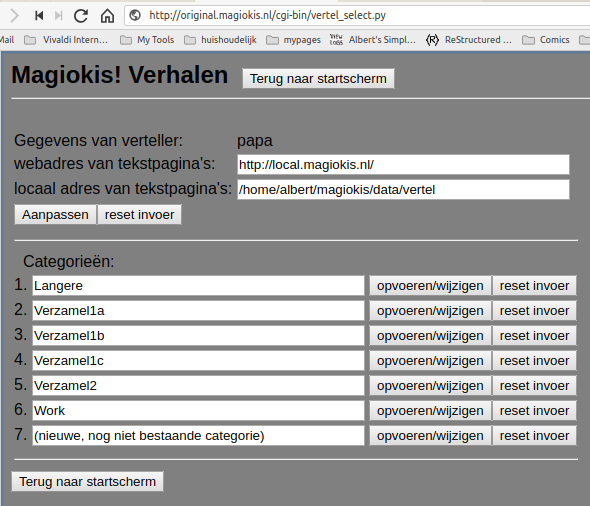 http://original.magiokis.nl/cgi-bin/vertel_select.py

Mail Vivaldi Intern... My Tools huishoudelijk mypages Albert's Simpl... ReStructured ... Comics

Magiokis! Verhalen Terug naar startscherm

Gegevens van verteller: papa
webadres van tekstpagina's: http://local.magiokis.nl/
locaal adres van tekstpagina's: /home/albert/magiokis/data/vertel

Aanpassen reset invoer

Categorieën:

1. Langere opvoeren/wijzigen reset invoer
2. Verzamel1a opvoeren/wijzigen reset invoer
3. Verzamel1b opvoeren/wijzigen reset invoer
4. Verzamel1c opvoeren/wijzigen reset invoer
5. Verzamel2 opvoeren/wijzigen reset invoer
6. Work opvoeren/wijzigen reset invoer
7. (nieuwe, nog niet bestaande categorie) opvoeren/wijzigen reset invoer

Terug naar startscherm